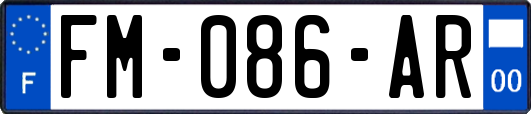 F
FM-086-AR
00